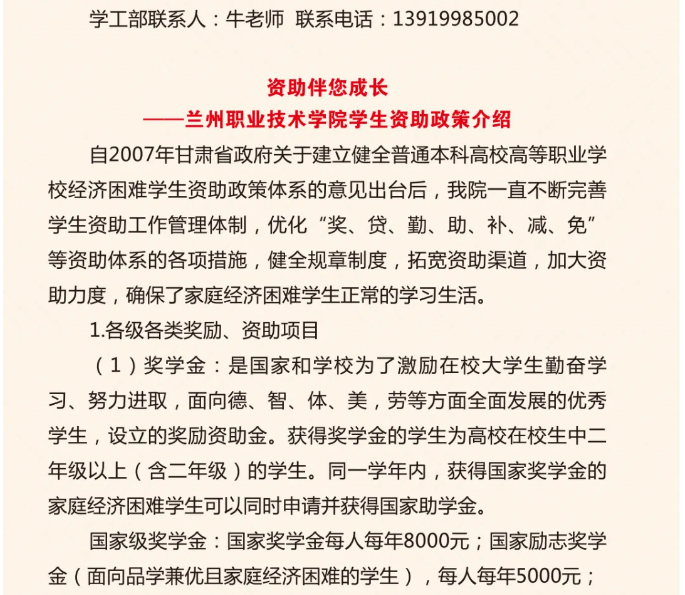 学工部联系人：牛老师 联系电话：13919985002

资助伴您成长
——兰州职业技术学院学生资助政策介绍

自2007年甘肃省政府关于建立健全普通本科高校高等职业学校经济困难学生资助政策体系的意见出台后，我院一直不断完善学生资助工作管理体制，优化“奖、贷、勤、助、补、减、免”等资助体系的各项措施，健全规章制度，拓宽资助渠道，加大资助力度，确保了家庭经济困难学生正常的学习生活。

1.各级各类奖励、资助项目

（1）奖学金：是国家和学校为了激励在校大学生勤奋学习、努力进取，面向德、智、体、美，劳等方面全面发展的优秀学生，设立的奖励资助金。获得奖学金的学生为高校在校生中二年级以上（含二年级）的学生。同一学年内，获得国家奖学金的家庭经济困难学生可以同时申请并获得国家助学金。

国家级奖学金：国家奖学金每人每年8000元；国家励志奖学金（面向品学兼优且家庭经济困难的学生），每人每年5000元；